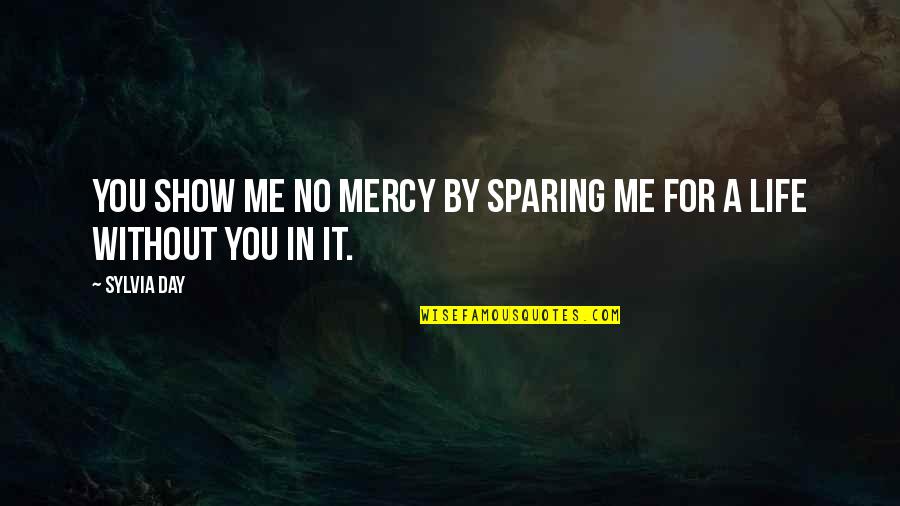 YOU SHOW ME NO MERCY BY SPARING ME FOR A LIFE WITHOUT YOU IN IT.

~ SYLVIA DAY

WISEFAMOUSQUOTES.COM